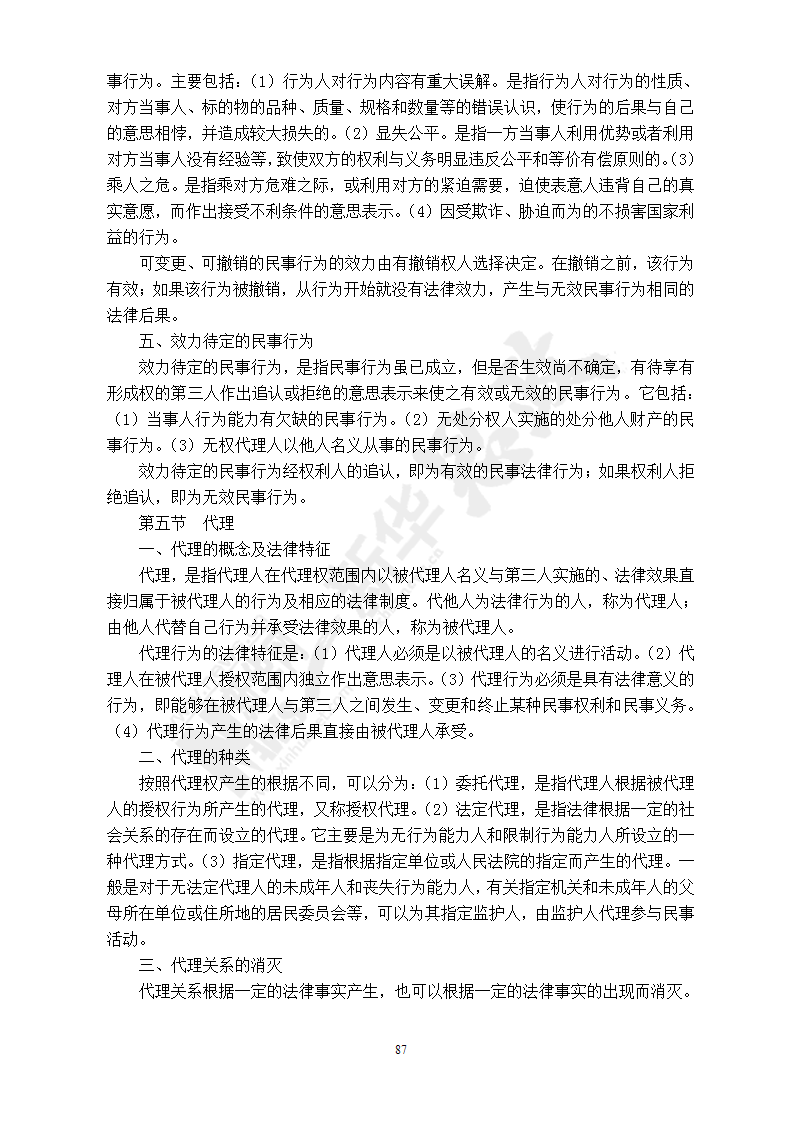 事行为。主要包括：（1）行为人对行为内容有重大误解。是指行为人对行为的性质、对方当事人、标的物的品种、质量、规格和数量等的错误认识，使行为的后果与自己的意思相悖，并造成较大损失的。（2）显失公平。是指一方当事人利用优势或者利用对方当事人没有经验等，致使双方的权利与义务明显违反公平和等价有偿原则的。（3）乘人之危。是指乘对方危难之际，或利用对方的紧迫需要，迫使表意人违背自己的真实意愿，而作出接受不利条件的意思表示。（4）因受欺诈、胁迫而为的不损害国家利益的行为。

可变更、可撤销的民事行为的效力由有撤销权人选择决定。在撤销之前，该行为有效；如果该行为被撤销，从行为开始就没有法律效力，产生与无效民事行为相同的法律后果。

五、效力待定的民事行为

效力待定的民事行为，是指民事行为虽已成立，但是否生效尚不确定，有待享有形成权的第三人作出追认或拒绝的意思表示来使之有效或无效的民事行为。它包括：（1）当事人行为能力有欠缺的民事行为。（2）无处分权人实施的处分他人财产的民事行为。（3）无权代理人以他人名义从事的民事行为。

效力待定的民事行为经权利人的追认，即为有效的民事法律行为；如果权利人拒绝追认，即为无效民事行为。

第五节　代理

一、代理的概念及法律特征

代理，是指代理人在代理权范围内以被代理人名义与第三人实施的、法律效果直接归属于被代理人的行为及相应的法律制度。代他人为法律行为的人，称为代理人；由他人代替自己行为并承受法律效果的人，称为被代理人。

代理行为的法律特征是：（1）代理人必须是以被代理人的名义进行活动。（2）代理人在被代理人授权范围内独立作出意思表示。（3）代理行为必须是具有法律意义的行为，即能够在被代理人与第三人之间发生、变更和终止某种民事权利和民事义务。（4）代理行为产生的法律后果直接由被代理人承受。

二、代理的种类

按照代理权产生的根据不同，可以分为：（1）委托代理，是指代理人根据被代理人的授权行为所产生的代理，又称授权代理。（2）法定代理，是指法律根据一定的社会关系的存在而设立的代理。它主要是为无行为能力人和限制行为能力人所设立的一种代理方式。（3）指定代理，是指根据指定单位或人民法院的指定而产生的代理。一般是对于无法定代理人的未成年人和丧失行为能力人，有关指定机关和未成年人的父母所在单位或住所地的居民委员会等，可以为其指定监护人，由监护人代理参与民事活动。

三、代理关系的消灭

代理关系根据一定的法律事实产生，也可以根据一定的法律事实的出现而消灭。

87